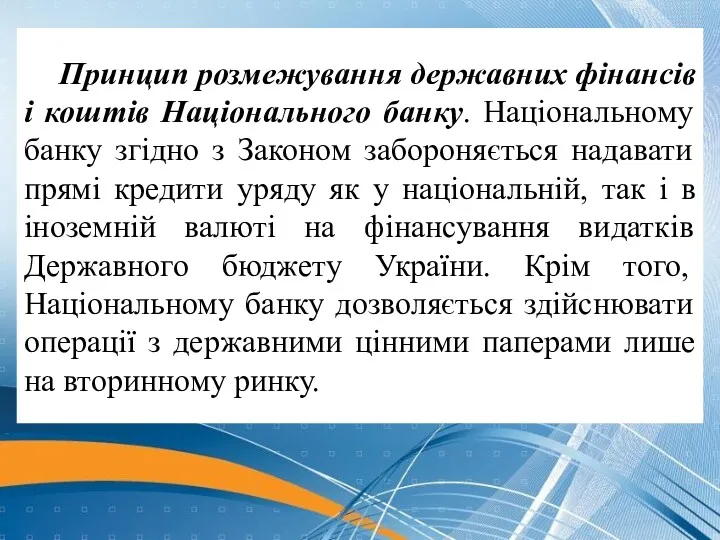 Принцип розмежування державних фінансів і коштів Національного банку. Національному банку згідно з Законом забороняється надавати прямі кредити уряду як у національній, так і в іноземній валюті на фінансування видатків Державного бюджету України. Крім того, Національному банку дозволяється здійснювати операції з державними цінними паперами лише на вторинному ринку.